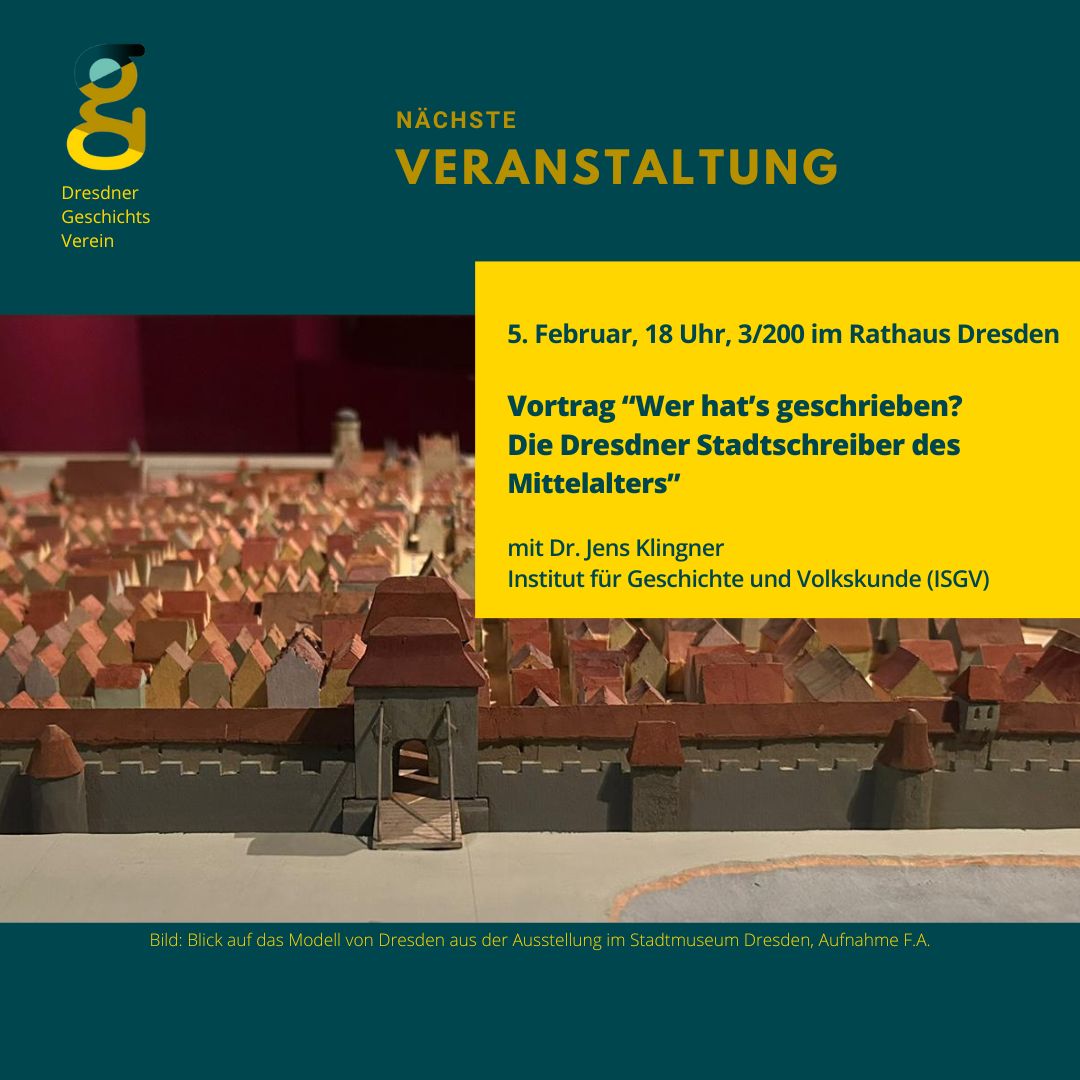 Dresdner
Geschichts
Verein

NÄCHSTE
VERANSTALTUNG

5. Februar, 18 Uhr, 3/200 im Rathaus Dresden

Vortrag "Wer hat's geschrieben? Die Dresdner Stadtschreiber des Mittelalters"

mit Dr. Jens Klingner
Institut für Geschichte und Volkskunde (ISGV)

Bild: Blick auf das Modell von Dresden aus der Ausstellung im Stadtmuseum Dresden, Aufnahme F.A.